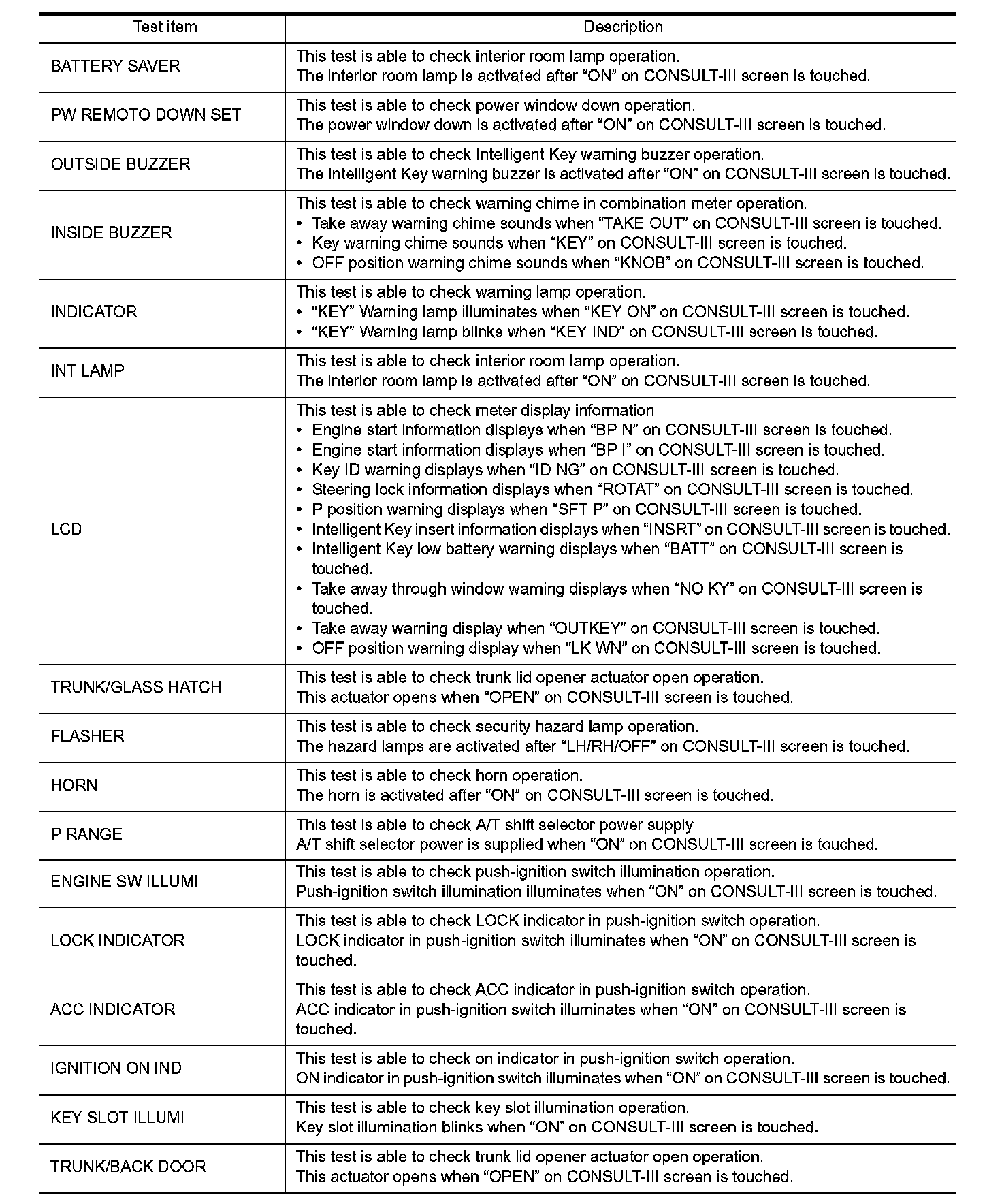 | Test item | Description |
|---|---|
| BATTERY SAVER | This test is able to check interior room lamp operation.<br>The interior room lamp is activated after “ON” on CONSULT-III screen is touched. |
| PW REMOTO DOWN SET | This test is able to check power window down operation.<br>The power window down is activated after “ON” on CONSULT-III screen is touched. |
| OUTSIDE BUZZER | This test is able to check Intelligent Key warning buzzer operation.<br>The Intelligent Key warning buzzer is activated after “ON” on CONSULT-III screen is touched. |
| INSIDE BUZZER | This test is able to check warning chime in combination meter operation.<br>• Take away warning chime sounds when “TAKE OUT” on CONSULT-III screen is touched.<br>• Key warning chime sounds when “KEY” on CONSULT-III screen is touched.<br>• OFF position warning chime sounds when “KNOB” on CONSULT-III screen is touched. |
| INDICATOR | This test is able to check warning lamp operation.<br>• “KEY” Warning lamp illuminates when “KEY ON” on CONSULT-III screen is touched.<br>• “KEY” Warning lamp blinks when “KEY IND” on CONSULT-III screen is touched. |
| INT LAMP | This test is able to check interior room lamp operation.<br>The interior room lamp is activated after “ON” on CONSULT-III screen is touched. |
| LCD | This test is able to check meter display information<br>• Engine start information displays when “BP N” on CONSULT-III screen is touched.<br>• Engine start information displays when “BP I” on CONSULT-III screen is touched.<br>• Key ID warning displays when “ID NG” on CONSULT-III screen is touched.<br>• Steering lock information displays when “ROTAT” on CONSULT-III screen is touched.<br>• P position warning displays when “SFT P” on CONSULT-III screen is touched.<br>• Intelligent Key insert information displays when “INSRT” on CONSULT-III screen is touched.<br>• Intelligent Key low battery warning displays when “BATT” on CONSULT-III screen is touched.<br>• Take away through window warning displays when “NO KY” on CONSULT-III screen is touched.<br>• Take away warning display when “OUTKEY” on CONSULT-III screen is touched.<br>• OFF position warning display when “LK WN” on CONSULT-III screen is touched. |
| TRUNK/GLASS HATCH | This test is able to check trunk lid opener actuator open operation.<br>This actuator opens when “OPEN” on CONSULT-III screen is touched. |
| FLASHER | This test is able to check security hazard lamp operation.<br>The hazard lamps are activated after “LH/RH/OFF” on CONSULT-III screen is touched. |
| HORN | This test is able to check horn operation.<br>The horn is activated after “ON” on CONSULT-III screen is touched. |
| P RANGE | This test is able to check A/T shift selector power supply<br>A/T shift selector power is supplied when “ON” on CONSULT-III screen is touched. |
| ENGINE SW ILLUMI | This test is able to check push-ignition switch illumination operation.<br>Push-ignition switch illumination illuminates when “ON” on CONSULT-III screen is touched. |
| LOCK INDICATOR | This test is able to check LOCK indicator in push-ignition switch operation.<br>LOCK indicator in push-ignition switch illuminates when “ON” on CONSULT-III screen is touched. |
| ACC INDICATOR | This test is able to check ACC indicator in push-ignition switch operation.<br>ACC indicator in push-ignition switch illuminates when “ON” on CONSULT-III screen is touched. |
| IGNITION ON IND | This test is able to check on indicator in push-ignition switch operation.<br>ON indicator in push-ignition switch illuminates when “ON” on CONSULT-III screen is touched. |
| KEY SLOT ILLUMI | This test is able to check key slot illumination operation.<br>Key slot illumination blinks when “ON” on CONSULT-III screen is touched. |
| TRUNK/BACK DOOR | This test is able to check trunk lid opener actuator open operation.<br>This actuator opens when “OPEN” on CONSULT-III screen is touched. |